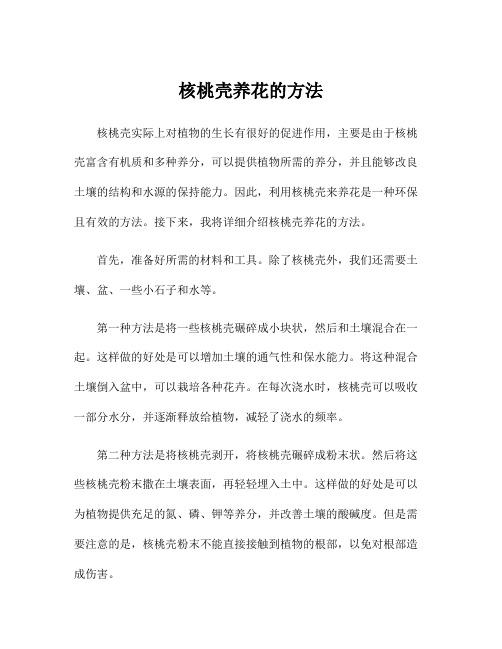 核桃壳养花的方法

核桃壳实际上对植物的生长有很好的促进作用，主要是由于核桃壳富含有机质和多种养分，可以提供植物所需的养分，并且能够改良土壤的结构和水源的保持能力。因此，利用核桃壳来养花是一种环保且有效的方法。接下来，我将详细介绍核桃壳养花的方法。

首先，准备好所需的材料和工具。除了核桃壳外，我们还需要土壤、盆、一些小石子和水等。

第一种方法是将一些核桃壳碾碎成小块状，然后和土壤混合在一起。这样做的好处是可以增加土壤的通气性和保水能力。将这种混合土壤倒入盆中，可以栽培各种花卉。在每次浇水时，核桃壳可以吸收一部分水分，并逐渐释放给植物，减轻了浇水的频率。

第二种方法是将核桃壳剥开，将核桃壳碾碎成粉末状。然后将这些核桃壳粉末撒在土壤表面，再轻轻埋入土中。这样做的好处是可以为植物提供充足的氮、磷、钾等养分，并改善土壤的酸碱度。但是需要注意的是，核桃壳粉末不能直接接触到植物的根部，以免对根部造成伤害。